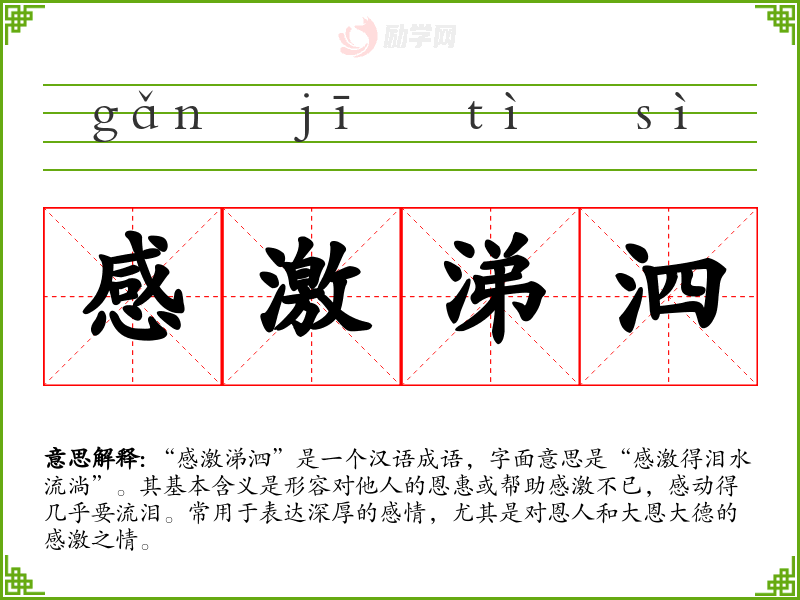 gǎn jī tì sì

感激涕泗

意思解释:“感激涕泗”是一个汉语成语，字面意思是“感激得泪水流淌”。其基本含义是形容对他人的恩惠或帮助感激不已，感动得几乎要流泪。常用于表达深厚的感情，尤其是对恩人和大恩大德的感激之情。

励学网